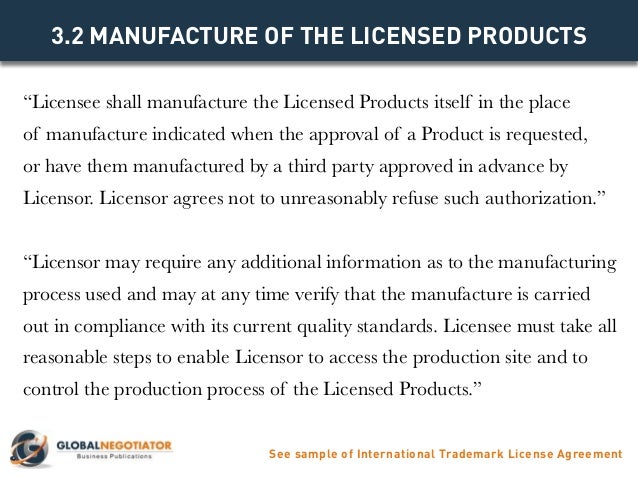 3.2 MANUFACTURE OF THE LICENSED PRODUCTS

“Licensee shall manufacture the Licensed Products itself in the place of manufacture indicated when the approval of a Product is requested, or have them manufactured by a third party approved in advance by Licensor. Licensor agrees not to unreasonably refuse such authorization.”

“Licensor may require any additional information as to the manufacturing process used and may at any time verify that the manufacture is carried out in compliance with its current quality standards. Licensee must take all reasonable steps to enable Licensor to access the production site and to control the production process of the Licensed Products.”

GLOBALNEGOTIATOR
Business Publications

See sample of International Trademark License Agreement